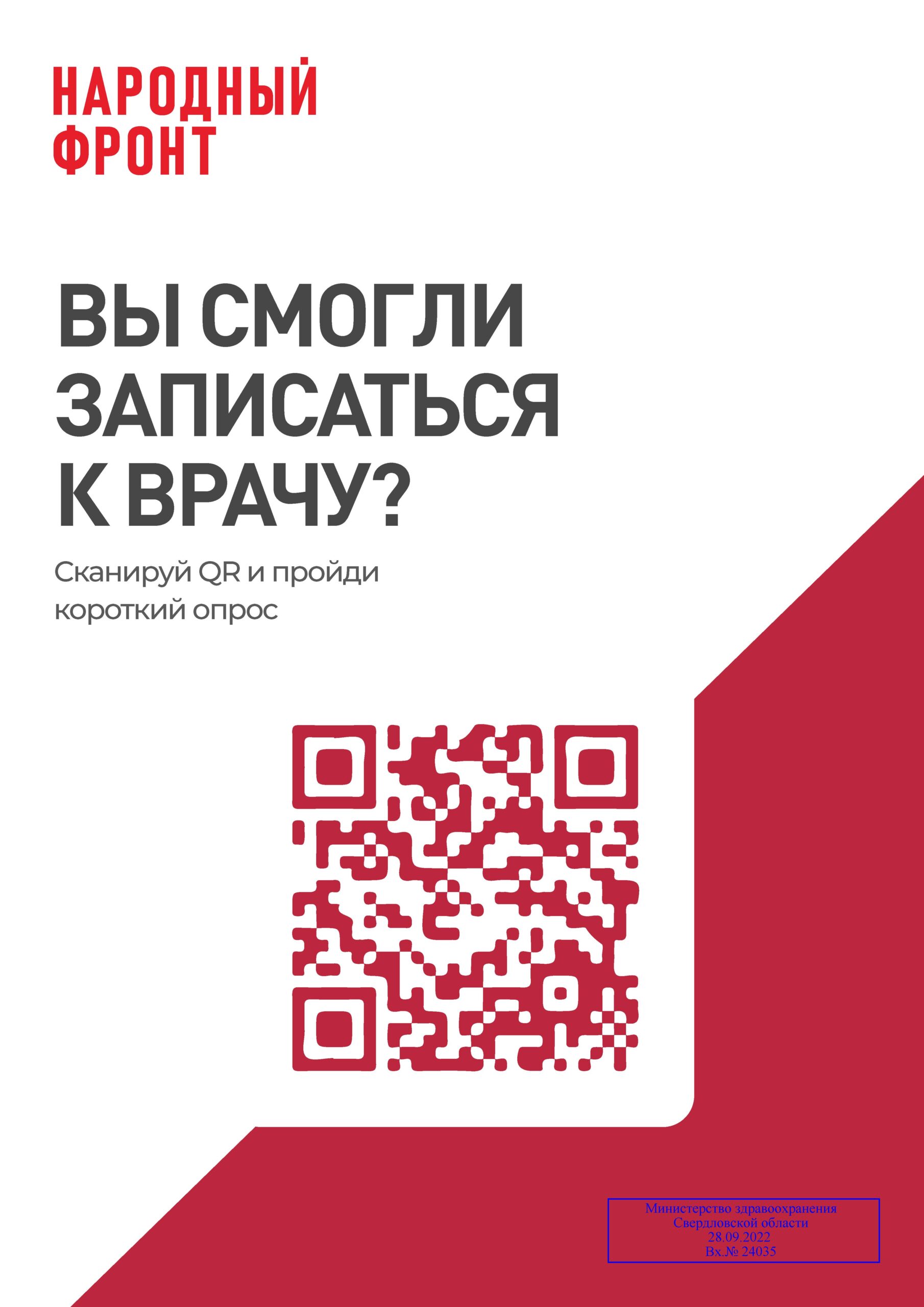 НАРОДНЫЙ ФРОНТ

ВЫ СМОГЛИ ЗАПИСАТЬСЯ К ВРАЧУ?

Сканируй QR и пройди короткий опрос

Министерство здравоохранения
Свердловской области
28.09.2022
Вх.№ 24035